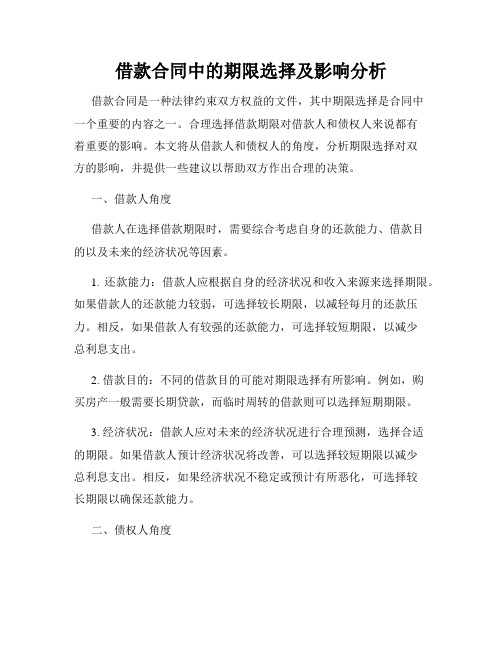 借款合同中的期限选择及影响分析

借款合同是一种法律约束双方权益的文件，其中期限选择是合同中一个重要的内容之一。合理选择借款期限对借款人和债权人来说都有着重要的影响。本文将从借款人和债权人的角度，分析期限选择对双方的影响，并提供一些建议以帮助双方作出合理的决策。

一、借款人角度

借款人在选择借款期限时，需要综合考虑自身的还款能力、借款目的以及未来的经济状况等因素。

1. 还款能力：借款人应根据自身的经济状况和收入来源来选择期限。如果借款人的还款能力较弱，可选择较长期限，以减轻每月的还款压力。相反，如果借款人有较强的还款能力，可选择较短期限，以减少总利息支出。

2. 借款目的：不同的借款目的可能对期限选择有所影响。例如，购买房产一般需要长期贷款，而临时周转的借款则可以选择短期期限。

3. 经济状况：借款人应对未来的经济状况进行合理预测，选择合适的期限。如果借款人预计经济状况将改善，可以选择较短期限以减少总利息支出。相反，如果经济状况不稳定或预计有所恶化，可选择较长期限以确保还款能力。

二、债权人角度